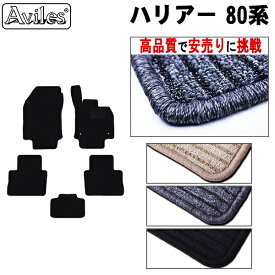 Aviles®

ハリアー 80系

高品質で安売りに挑戦